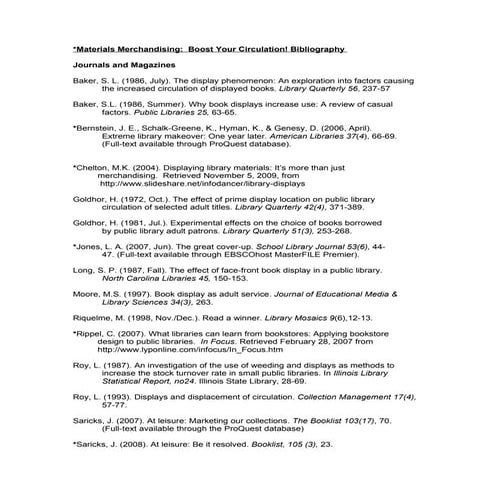 *Materials Merchandising: Boost Your Circulation! Bibliography

Journals and Magazines

Baker, S. L. (1986, July). The display phenomenon: An exploration into factors causing the increased circulation of displayed books. Library Quarterly 56, 237-57

Baker, S.L. (1986, Summer). Why book displays increase use: A review of casual factors. Public Libraries 25, 63-65.

*Bernstein, J. E., Schalk-Greene, K., Hyman, K., & Genesy, D. (2006, April). Extreme library makeover: One year later. American Libraries 37(4), 66-69. (Full-text available through ProQuest database).

*Chelton, M.K. (2004). Displaying library materials: It's more than just merchandising. Retrieved November 5, 2009, from http://www.slideshare.net/infodancer/library-displays

Goldhor, H. (1972, Oct.). The effect of prime display location on public library circulation of selected adult titles. Library Quarterly 42(4), 371-389.

Goldhor, H. (1981, Jul.). Experimental effects on the choice of books borrowed by public library adult patrons. Library Quarterly 51(3), 253-268.

*Jones, L. A. (2007, Jun). The great cover-up. School Library Journal 53(6), 44-47. (Full-text available through EBSCOhost MasterFILE Premier).

Long, S. P. (1987, Fall). The effect of face-front book display in a public library. North Carolina Libraries 45, 150-153.

Moore, M.S. (1997). Book display as adult service. Journal of Educational Media & Library Sciences 34(3), 263.

Riquelme, M. (1998, Nov./Dec.). Read a winner. Library Mosaics 9(6),12-13.

*Rippel, C. (2007). What libraries can learn from bookstores: Applying bookstore design to public libraries. In Focus. Retrieved February 28, 2007 from http://www.lyponline.com/infocus/In_Focus.htm

Roy, L. (1987). An investigation of the use of weeding and displays as methods to increase the stock turnover rate in small public libraries. In Illinois Library Statistical Report, no24. Illinois State Library, 28-69.

Roy, L. (1993). Displays and displacement of circulation. Collection Management 17(4), 57-77.

Saricks, J. (2007). At leisure: Marketing our collections. The Booklist 103(17), 70. (Full-text available through the ProQuest database)

*Saricks, J. (2008). At leisure: Be it resolved. Booklist, 105 (3), 23.